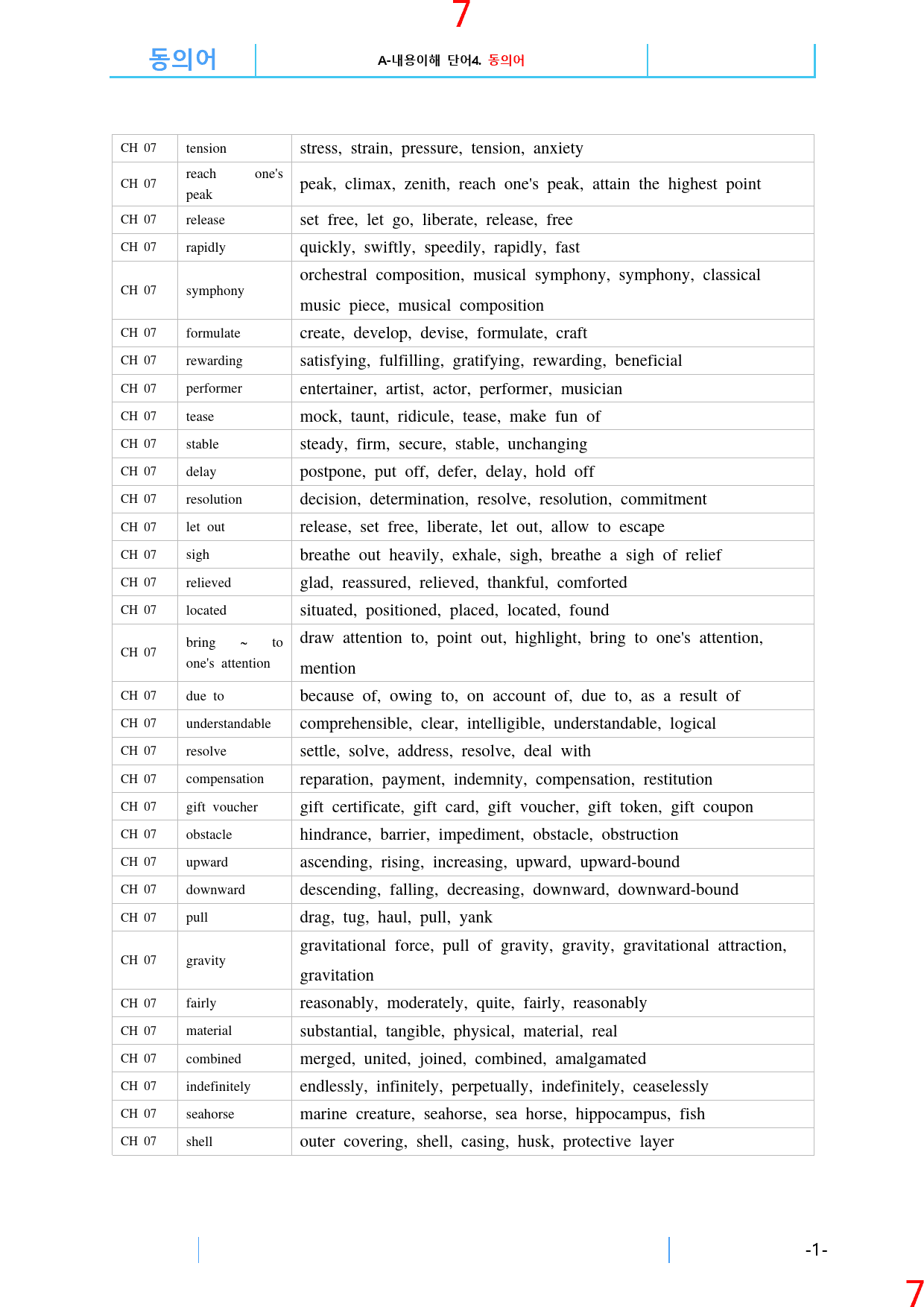 7

동의어

A-내용이해 단어4. 동의어

| CH 07 | tension | stress, strain, pressure, tension, anxiety |
|---|---|---|
| CH 07 | reach one's peak | peak, climax, zenith, reach one's peak, attain the highest point |
| CH 07 | release | set free, let go, liberate, release, free |
| CH 07 | rapidly | quickly, swiftly, speedily, rapidly, fast |
| CH 07 | symphony | orchestral composition, musical symphony, symphony, classical music piece, musical composition |
| CH 07 | formulate | create, develop, devise, formulate, craft |
| CH 07 | rewarding | satisfying, fulfilling, gratifying, rewarding, beneficial |
| CH 07 | performer | entertainer, artist, actor, performer, musician |
| CH 07 | tease | mock, taunt, ridicule, tease, make fun of |
| CH 07 | stable | steady, firm, secure, stable, unchanging |
| CH 07 | delay | postpone, put off, defer, delay, hold off |
| CH 07 | resolution | decision, determination, resolve, resolution, commitment |
| CH 07 | let out | release, set free, liberate, let out, allow to escape |
| CH 07 | sigh | breathe out heavily, exhale, sigh, breathe a sigh of relief |
| CH 07 | relieved | glad, reassured, relieved, thankful, comforted |
| CH 07 | located | situated, positioned, placed, located, found |
| CH 07 | bring ~ to one's attention | draw attention to, point out, highlight, bring to one's attention, mention |
| CH 07 | due to | because of, owing to, on account of, due to, as a result of |
| CH 07 | understandable | comprehensible, clear, intelligible, understandable, logical |
| CH 07 | resolve | settle, solve, address, resolve, deal with |
| CH 07 | compensation | reparation, payment, indemnity, compensation, restitution |
| CH 07 | gift voucher | gift certificate, gift card, gift voucher, gift token, gift coupon |
| CH 07 | obstacle | hindrance, barrier, impediment, obstacle, obstruction |
| CH 07 | upward | ascending, rising, increasing, upward, upward-bound |
| CH 07 | downward | descending, falling, decreasing, downward, downward-bound |
| CH 07 | pull | drag, tug, haul, pull, yank |
| CH 07 | gravity | gravitational force, pull of gravity, gravity, gravitational attraction, gravitation |
| CH 07 | fairly | reasonably, moderately, quite, fairly, reasonably |
| CH 07 | material | substantial, tangible, physical, material, real |
| CH 07 | combined | merged, united, joined, combined, amalgamated |
| CH 07 | indefinitely | endlessly, infinitely, perpetually, indefinitely, ceaselessly |
| CH 07 | seahorse | marine creature, seahorse, sea horse, hippocampus, fish |
| CH 07 | shell | outer covering, shell, casing, husk, protective layer |

-1-

7